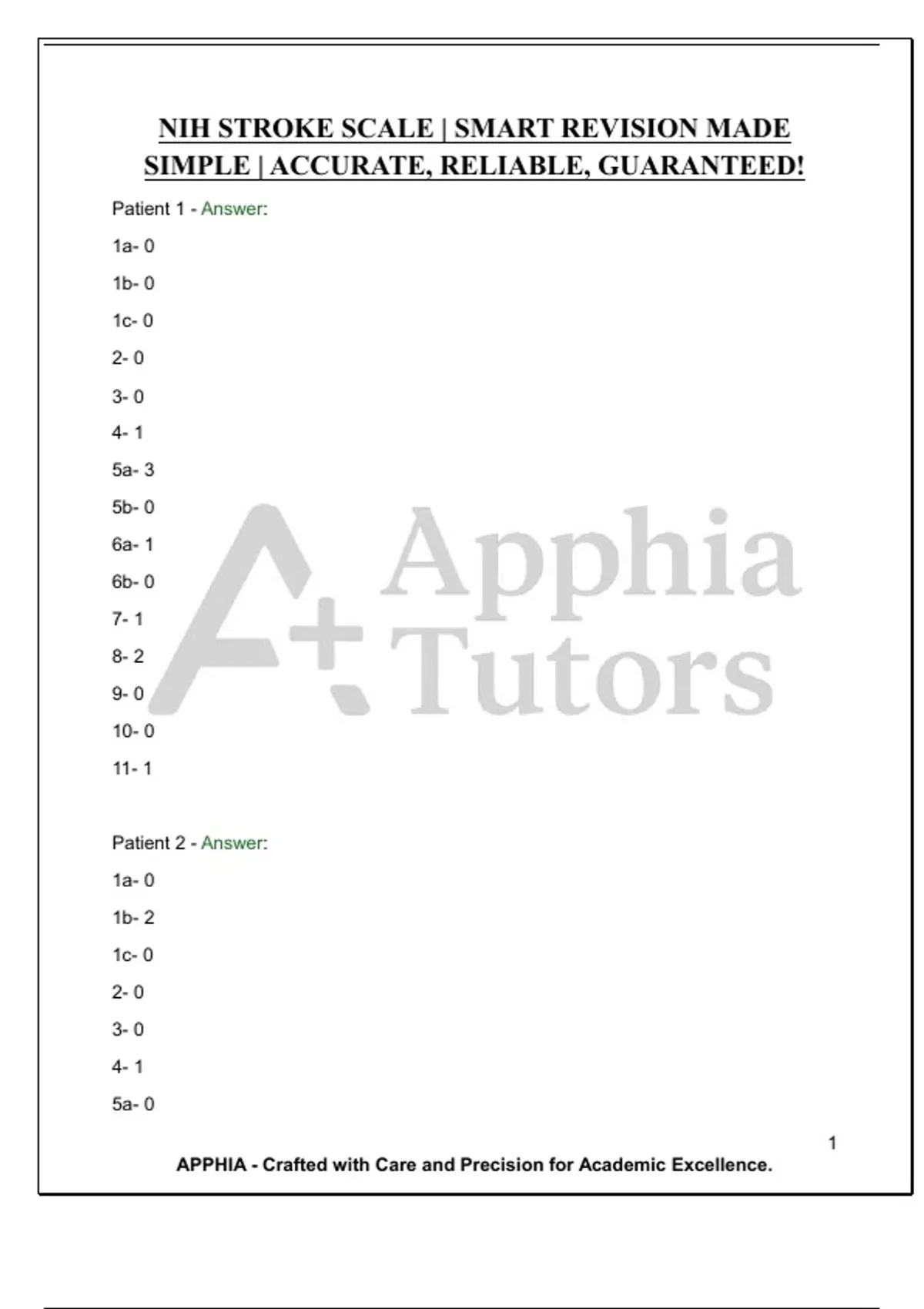 NIH STROKE SCALE | SMART REVISION MADE SIMPLE | ACCURATE, RELIABLE, GUARANTEED!

Patient 1 - Answer:

1a- 0

1b- 0

1c- 0

2- 0

3- 0

4- 1

5a- 3

5b- 0

6a- 1

6b- 0

7- 1

8- 2

9- 0

10- 0

11- 1

Patient 2 - Answer:

1a- 0

1b- 2

1c- 0

2- 0

3- 0

4- 1

5a- 0

1

APPHIA - Crafted with Care and Precision for Academic Excellence.

A+ Apphia Tutors